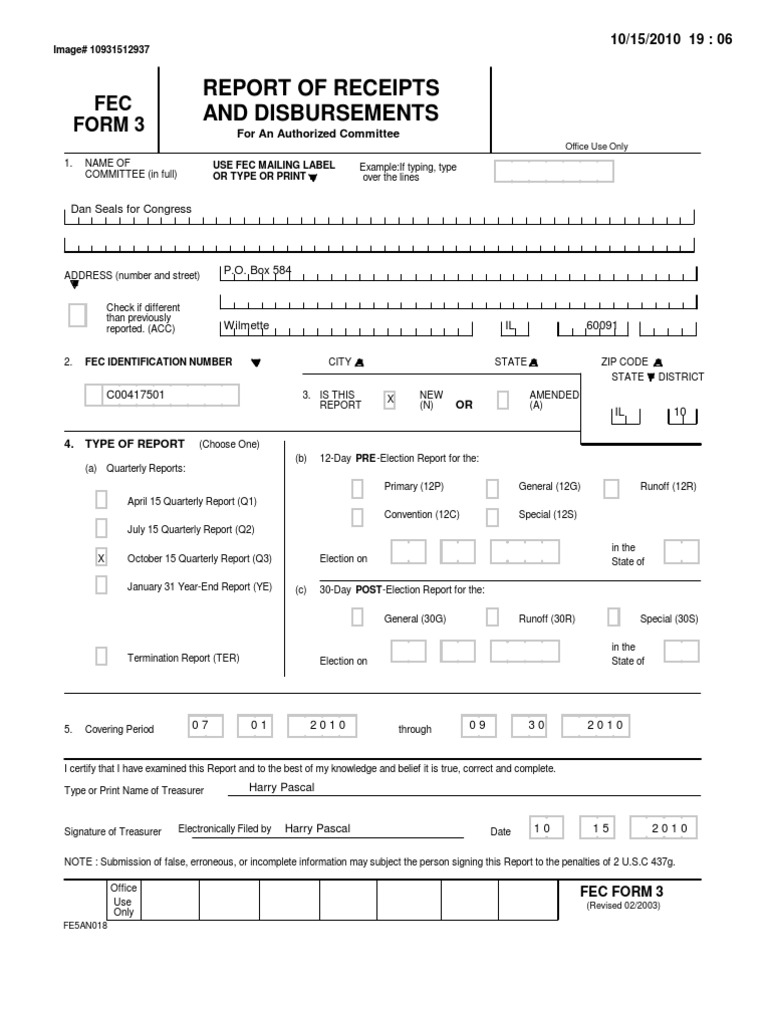 Image# 10931512937

10/15/2010 19 : 06

FEC FORM 3

REPORT OF RECEIPTS AND DISBURSEMENTS

For An Authorized Committee

Office Use Only

1. NAME OF COMMITTEE (in full)

USE FEC MAILING LABEL OR TYPE OR PRINT

Example:If typing, type over the lines

Dan Seals for Congress

ADDRESS (number and street)

P.O. Box 584

Check if different than previously reported. (ACC)

Wilmette

IL

60091

2. FEC IDENTIFICATION NUMBER

CITY

STATE

ZIP CODE

STATE DISTRICT

C00417501

3. IS THIS REPORT

X NEW (N)

OR

AMENDED (A)

IL

10

4. TYPE OF REPORT (Choose One)

(a) Quarterly Reports:

April 15 Quarterly Report (Q1)

July 15 Quarterly Report (Q2)

X October 15 Quarterly Report (Q3)

January 31 Year-End Report (YE)

Termination Report (TER)

(b) 12-Day PRE-Election Report for the:

Primary (12P)

General (12G)

Runoff (12R)

Convention (12C)

Special (12S)

Election on

in the State of

(c) 30-Day POST-Election Report for the:

General (30G)

Runoff (30R)

Special (30S)

Election on

in the State of

5. Covering Period

07 01 2010

through

09 30 2010

I certify that I have examined this Report and to the best of my knowledge and belief it is true, correct and complete.

Type or Print Name of Treasurer

Harry Pascal

Signature of Treasurer

Electronically Filed by

Harry Pascal

Date

10 15 2010

NOTE : Submission of false, erroneous, or incomplete information may subject the person signing this Report to the penalties of 2 U.S.C 437g.

Office Use Only

FEC FORM 3

(Revised 02/2003)

FE5AN018